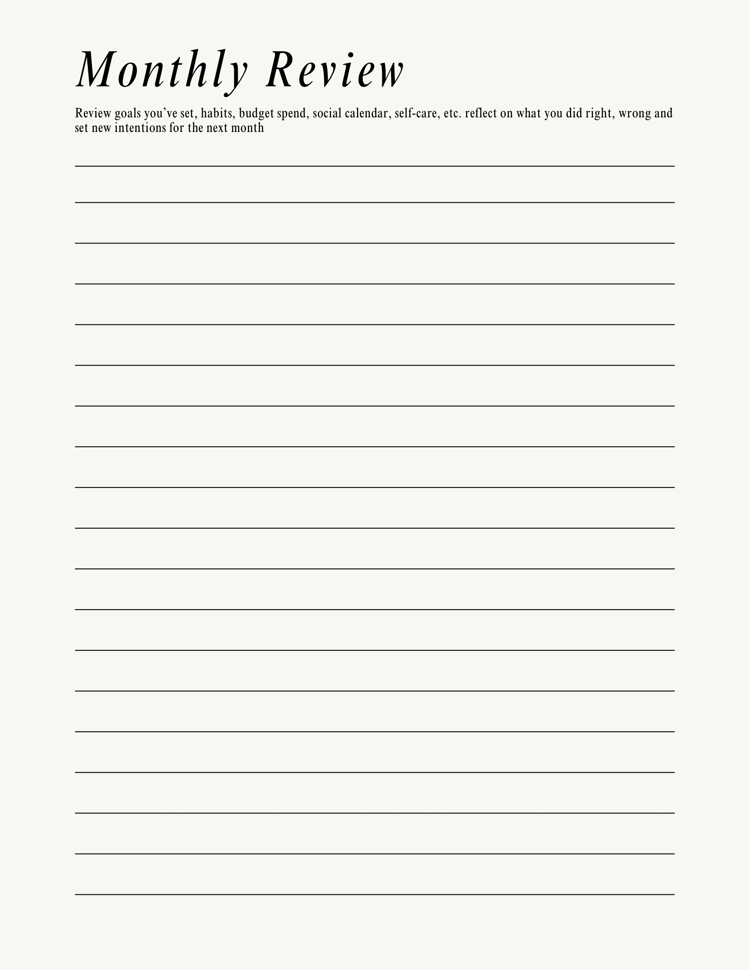 Monthly Review

Review goals you've set, habits, budget spend, social calendar, self-care, etc. reflect on what you did right, wrong and set new intentions for the next month

____

____

____

____

____

____

____

____

____

____

____

____

____

____

____

____

____

____

____